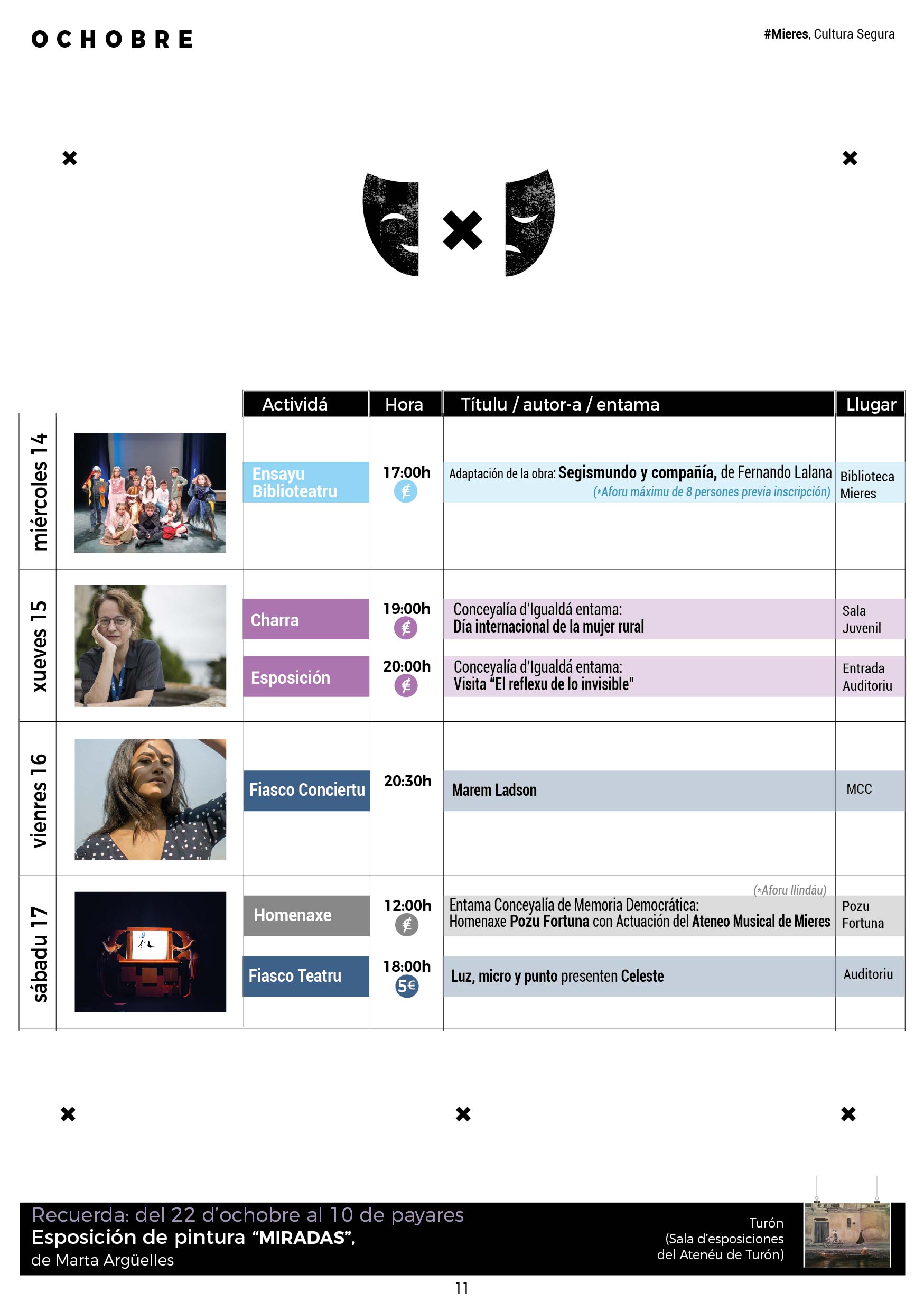 OCHOBRE

#Mieres, Cultura Segura

| | Actividá | Hora | Títulu / autor-a / entama | Llugar |
|---|---|---|---|---|
| miércoles 14 | Ensayu Biblioteatru | 17:00h € | Adaptación de la obra: Segismundo y compañía, de Fernando Lalana (*Aforu máximu de 8 persones previa inscripción) | Biblioteca Mieres |
| xueves 15 | Charra | 19:00h € | Conceyalía d'Igualdá entama: Día internacional de la mujer rural | Sala Juvenil |
| | Esposición | 20:00h € | Conceyalía d'Igualdá entama: Visita "El reflexu de lo invisible" | Entrada Auditoriu |
| vienres 16 | Fiasco Conciertu | 20:30h | Marem Ladson | MCC |
| sábadu 17 | Homenaxe | 12:00h € | (*Aforu llindáu) Entama Conceyalía de Memoria Democrática: Homenaxe Pozu Fortuna con Actuación del Ateneo Musical de Mieres | Pozu Fortuna |
| | Fiasco Teatru | 18:00h 5€ | Luz, micro y punto presenten Celeste | Auditoriu |

Recuerda: del 22 d'ochobre al 10 de payares
Esposición de pintura "MIRADAS",
de Marta Argüelles

Turón
(Sala d'esposiciones
del Atenéu de Turón)

11